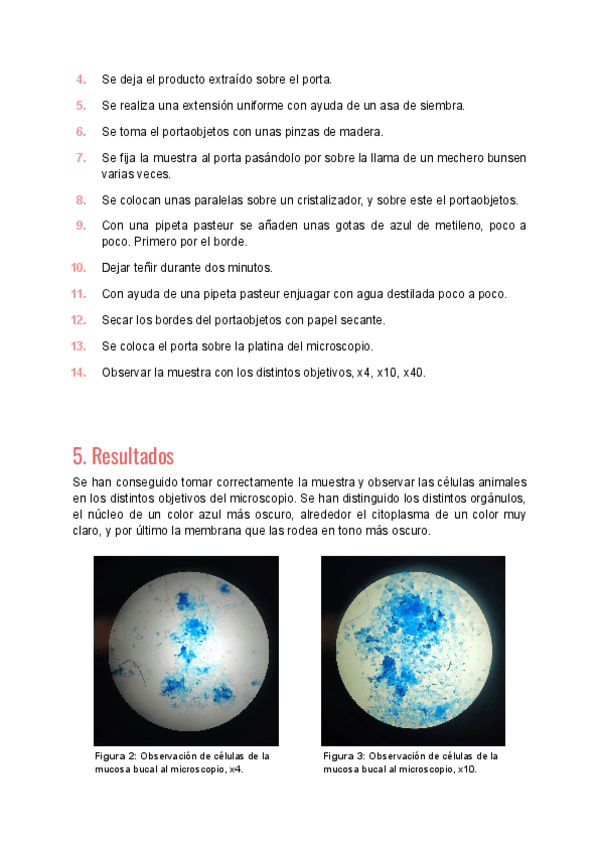 4. Se deja el producto extraído sobre el porta.

5. Se realiza una extensión uniforme con ayuda de un asa de siembra.

6. Se toma el portaobjetos con unas pinzas de madera.

7. Se fija la muestra al porta pasándolo por sobre la llama de un mechero bunsen varias veces.

8. Se colocan unas paralelas sobre un cristalizador, y sobre este el portaobjetos.

9. Con una pipeta pasteur se añaden unas gotas de azul de metileno, poco a poco. Primero por el borde.

10. Dejar teñir durante dos minutos.

11. Con ayuda de una pipeta pasteur enjuagar con agua destilada poco a poco.

12. Secar los bordes del portaobjetos con papel secante.

13. Se coloca el porta sobre la platina del microscopio.

14. Observar la muestra con los distintos objetivos, x4, x10, x40.

5. Resultados

Se han conseguido tomar correctamente la muestra y observar las células animales en los distintos objetivos del microscopio. Se han distinguido los distintos orgánulos, el núcleo de un color azul más oscuro, alrededor el citoplasma de un color muy claro, y por último la membrana que las rodea en tono más oscuro.

Figura 2: Observación de células de la mucosa bucal al microscopio, x4.

Figura 3: Observación de células de la mucosa bucal al microscopio, x10.